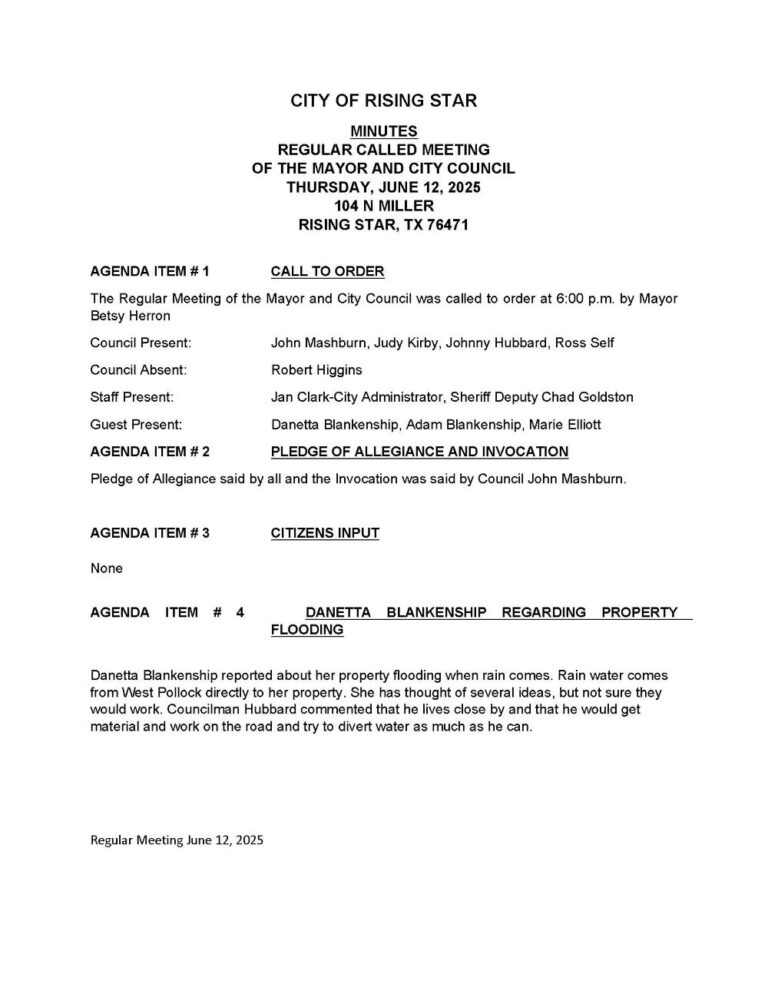 CITY OF RISING STAR

MINUTES
REGULAR CALLED MEETING
OF THE MAYOR AND CITY COUNCIL
THURSDAY, JUNE 12, 2025
104 N MILLER
RISING STAR, TX 76471

AGENDA ITEM # 1 CALL TO ORDER

The Regular Meeting of the Mayor and City Council was called to order at 6:00 p.m. by Mayor Betsy Herron

Council Present: John Mashburn, Judy Kirby, Johnny Hubbard, Ross Self

Council Absent: Robert Higgins

Staff Present: Jan Clark-City Administrator, Sheriff Deputy Chad Goldston

Guest Present: Danetta Blankenship, Adam Blankenship, Marie Elliott

AGENDA ITEM # 2 PLEDGE OF ALLEGIANCE AND INVOCATION

Pledge of Allegiance said by all and the Invocation was said by Council John Mashburn.

AGENDA ITEM # 3 CITIZENS INPUT

None

AGENDA ITEM # 4 DANETTA BLANKENSHIP REGARDING PROPERTY FLOODING

Danetta Blankenship reported about her property flooding when rain comes. Rain water comes from West Pollock directly to her property. She has thought of several ideas, but not sure they would work. Councilman Hubbard commented that he lives close by and that he would get material and work on the road and try to divert water as much as he can.

Regular Meeting June 12, 2025